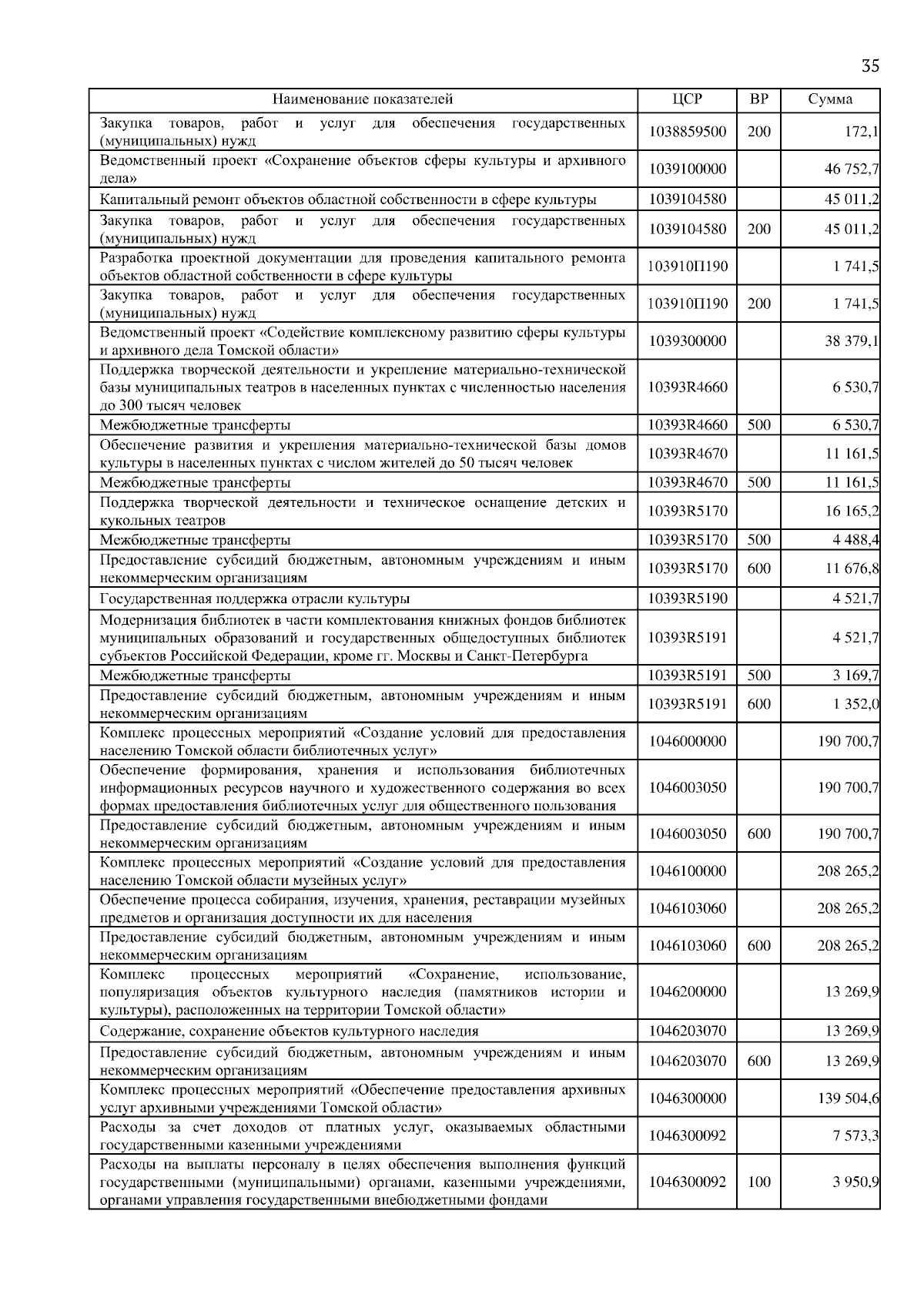 35

| Наименование показателей | ЦСР | ВР | Сумма |
|---|---|---|---|
| Закупка товаров, работ и услуг для обеспечения государственных (муниципальных) нужд | 1038859500 | 200 | 172,1 |
| Ведомственный проект «Сохранение объектов сферы культуры и архивного дела» | 1039100000 | | 46 752,7 |
| Капитальный ремонт объектов областной собственности в сфере культуры | 1039104580 | | 45 011,2 |
| Закупка товаров, работ и услуг для обеспечения государственных (муниципальных) нужд | 1039104580 | 200 | 45 011,2 |
| Разработка проектной документации для проведения капитального ремонта объектов областной собственности в сфере культуры | 103910П190 | | 1 741,5 |
| Закупка товаров, работ и услуг для обеспечения государственных (муниципальных) нужд | 103910П190 | 200 | 1 741,5 |
| Ведомственный проект «Содействие комплексному развитию сферы культуры и архивного дела Томской области» | 1039300000 | | 38 379,1 |
| Поддержка творческой деятельности и укрепление материально-технической базы муниципальных театров в населенных пунктах с численностью населения до 300 тысяч человек | 10393R4660 | | 6 530,7 |
| Межбюджетные трансферты | 10393R4660 | 500 | 6 530,7 |
| Обеспечение развития и укрепления материально-технической базы домов культуры в населенных пунктах с числом жителей до 50 тысяч человек | 10393R4670 | | 11 161,5 |
| Межбюджетные трансферты | 10393R4670 | 500 | 11 161,5 |
| Поддержка творческой деятельности и техническое оснащение детских и кукольных театров | 10393R5170 | | 16 165,2 |
| Межбюджетные трансферты | 10393R5170 | 500 | 4 488,4 |
| Предоставление субсидий бюджетным, автономным учреждениям и иным некоммерческим организациям | 10393R5170 | 600 | 11 676,8 |
| Государственная поддержка отрасли культуры | 10393R5190 | | 4 521,7 |
| Модернизация библиотек в части комплектования книжных фондов библиотек муниципальных образований и государственных общедоступных библиотек субъектов Российской Федерации, кроме гг. Москвы и Санкт-Петербурга | 10393R5191 | | 4 521,7 |
| Межбюджетные трансферты | 10393R5191 | 500 | 3 169,7 |
| Предоставление субсидий бюджетным, автономным учреждениям и иным некоммерческим организациям | 10393R5191 | 600 | 1 352,0 |
| Комплекс процессных мероприятий «Создание условий для предоставления населению Томской области библиотечных услуг» | 1046000000 | | 190 700,7 |
| Обеспечение формирования, хранения и использования библиотечных информационных ресурсов научного и художественного содержания во всех формах предоставления библиотечных услуг для общественного пользования | 1046003050 | | 190 700,7 |
| Предоставление субсидий бюджетным, автономным учреждениям и иным некоммерческим организациям | 1046003050 | 600 | 190 700,7 |
| Комплекс процессных мероприятий «Создание условий для предоставления населению Томской области музейных услуг» | 1046100000 | | 208 265,2 |
| Обеспечение процесса собирания, изучения, хранения, реставрации музейных предметов и организация доступности их для населения | 1046103060 | | 208 265,2 |
| Предоставление субсидий бюджетным, автономным учреждениям и иным некоммерческим организациям | 1046103060 | 600 | 208 265,2 |
| Комплекс процессных мероприятий «Сохранение, использование, популяризация объектов культурного наследия (памятников истории и культуры), расположенных на территории Томской области» | 1046200000 | | 13 269,9 |
| Содержание, сохранение объектов культурного наследия | 1046203070 | | 13 269,9 |
| Предоставление субсидий бюджетным, автономным учреждениям и иным некоммерческим организациям | 1046203070 | 600 | 13 269,9 |
| Комплекс процессных мероприятий «Обеспечение предоставления архивных услуг архивными учреждениями Томской области» | 1046300000 | | 139 504,6 |
| Расходы за счет доходов от платных услуг, оказываемых областными государственными казенными учреждениями | 1046300092 | | 7 573,3 |
| Расходы на выплаты персоналу в целях обеспечения выполнения функций государственными (муниципальными) органами, казенными учреждениями, органами управления государственными внебюджетными фондами | 1046300092 | 100 | 3 950,9 |